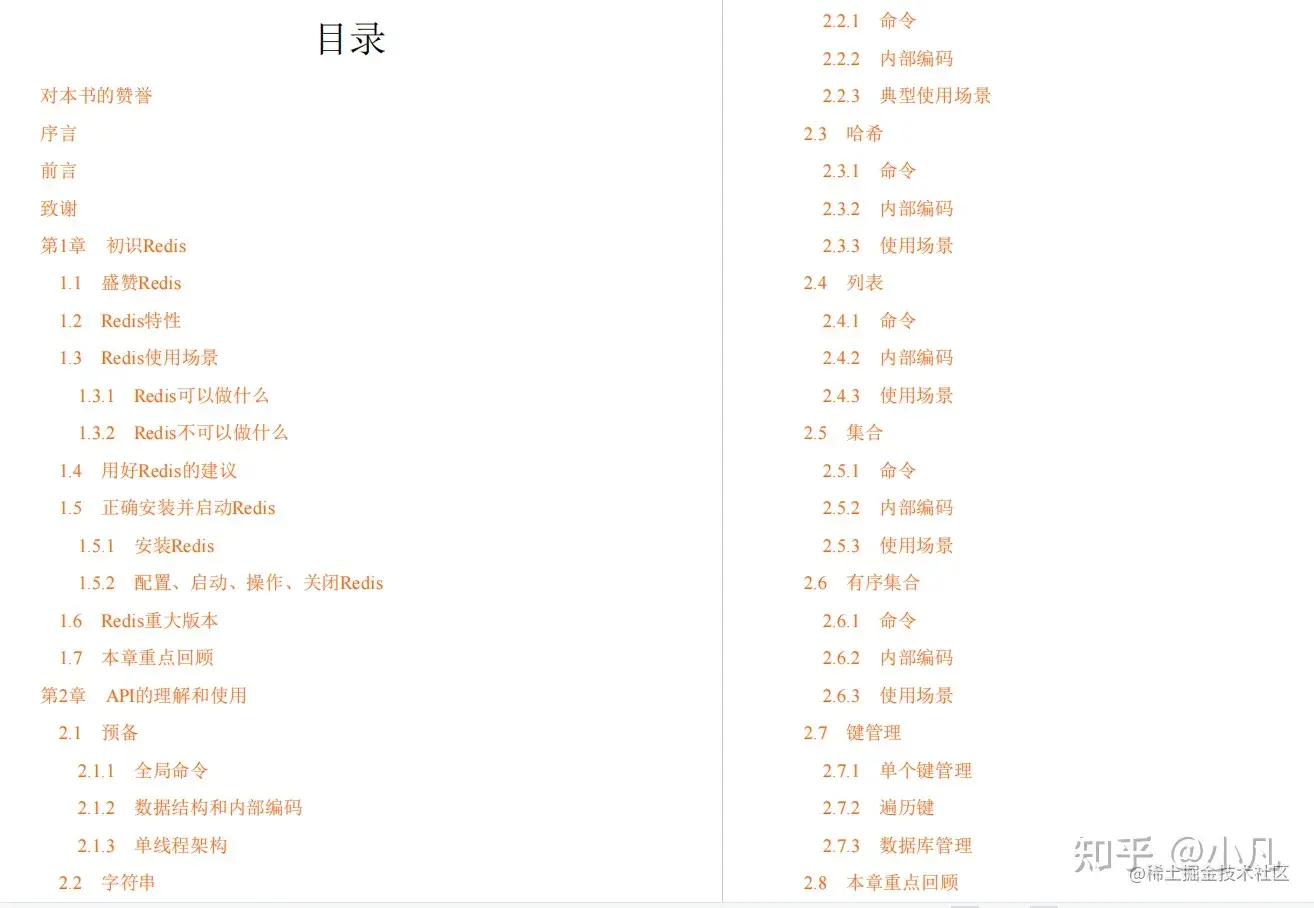 目录

对本书的赞誉

序言

前言

致谢

第1章 初识Redis

1.1 盛赞Redis

1.2 Redis特性

1.3 Redis使用场景

1.3.1 Redis可以做什么

1.3.2 Redis不可以做什么

1.4 用好Redis的建议

1.5 正确安装并启动Redis

1.5.1 安装Redis

1.5.2 配置、启动、操作、关闭Redis

1.6 Redis重大版本

1.7 本章重点回顾

第2章 API的理解和使用

2.1 预备

2.1.1 全局命令

2.1.2 数据结构和内部编码

2.1.3 单线程架构

2.2 字符串

2.2.1 命令

2.2.2 内部编码

2.2.3 典型使用场景

2.3 哈希

2.3.1 命令

2.3.2 内部编码

2.3.3 使用场景

2.4 列表

2.4.1 命令

2.4.2 内部编码

2.4.3 使用场景

2.5 集合

2.5.1 命令

2.5.2 内部编码

2.5.3 使用场景

2.6 有序集合

2.6.1 命令

2.6.2 内部编码

2.6.3 使用场景

2.7 键管理

2.7.1 单个键管理

2.7.2 遍历键

2.7.3 数据库管理

2.8 本章重点回顾

知乎 @小凡

@稀土掘金技术社区